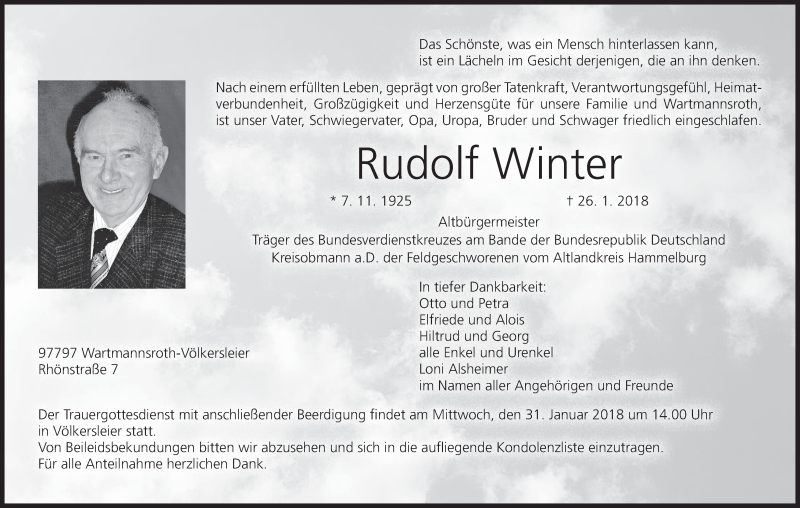 Das Schönste, was ein Mensch hinterlassen kann,
ist ein Lächeln im Gesicht derjenigen, die an ihn denken.

Nach einem erfüllten Leben, geprägt von großer Tatenkraft, Verantwortungsgefühl, Heimatverbundenheit, Großzügigkeit und Herzensgüte für unsere Familie und Wartmannsroth, ist unser Vater, Schwiegervater, Opa, Uropa, Bruder und Schwager friedlich eingeschlafen.

Rudolf Winter

* 7. 11. 1925 † 26. 1. 2018

Altbürgermeister
Träger des Bundesverdienstkreuzes am Bande der Bundesrepublik Deutschland
Kreisobmann a.D. der Feldgeschworenen vom Altlandkreis Hammelburg

In tiefer Dankbarkeit:
Otto und Petra
Elfriede und Alois
Hiltrud und Georg
alle Enkel und Urenkel
Loni Alsheimer
im Namen aller Angehörigen und Freunde

97797 Wartmannsroth-Völkersleier
Rhönstraße 7

Der Trauergottesdienst mit anschließender Beerdigung findet am Mittwoch, den 31. Januar 2018 um 14.00 Uhr in Völkersleier statt.
Von Beileidsbekundungen bitten wir abzusehen und sich in die aufliegende Kondolenzliste einzutragen.
Für alle Anteilnahme herzlichen Dank.